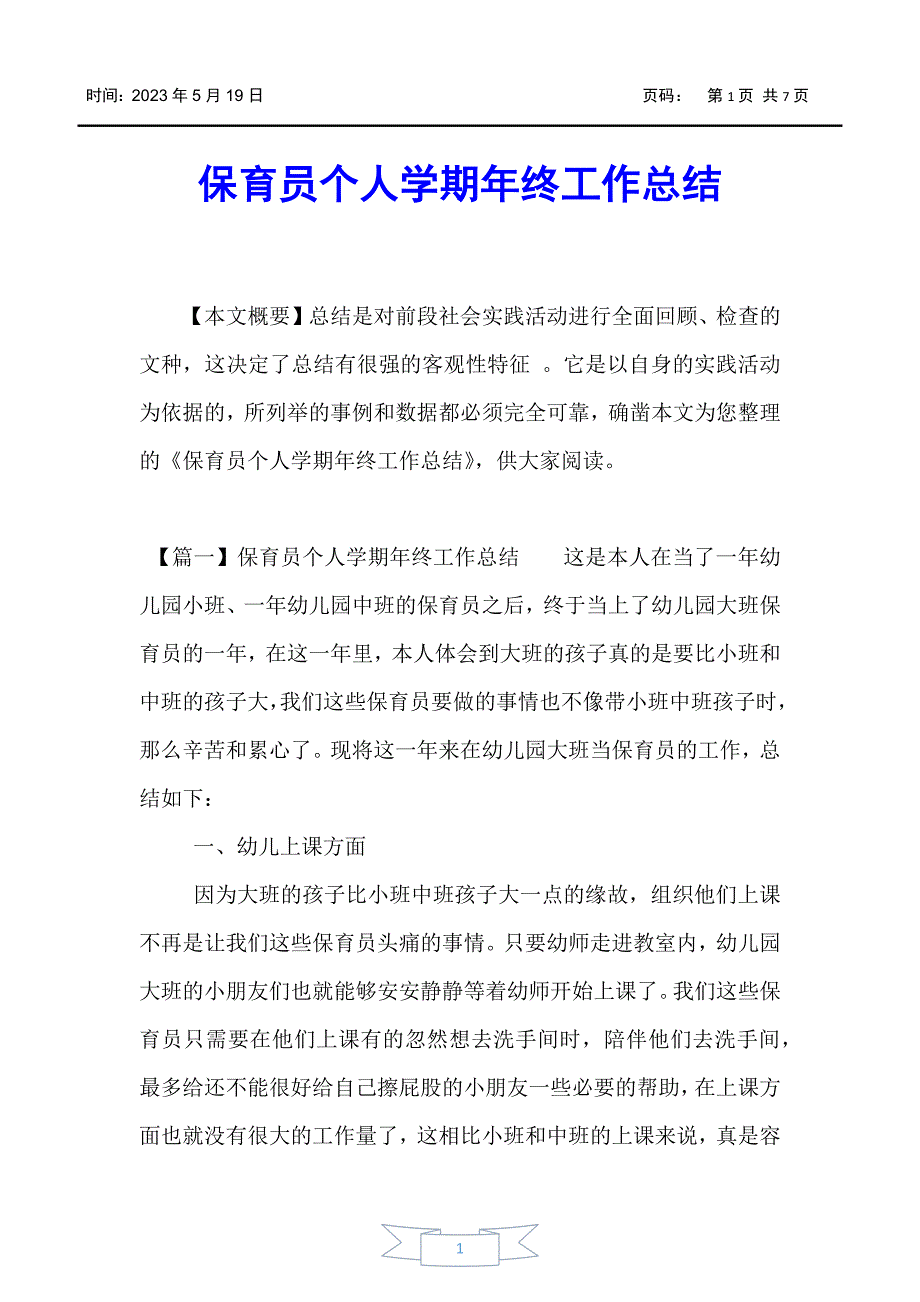 时间：2023 年 5 月 19 日　　页码：　第 1 页 共 7 页

保育员个人学期年终工作总结

【本文概要】总结是对前段社会实践活动进行全面回顾、检查的文种，这决定了总结有很强的客观性特征 。它是以自身的实践活动为依据的，所列举的事例和数据都必须完全可靠，确凿本文为您整理的《保育员个人学期年终工作总结》，供大家阅读。

【篇一】保育员个人学期年终工作总结　　这是本人在当了一年幼儿园小班、一年幼儿园中班的保育员之后，终于当上了幼儿园大班保育员的一年，在这一年里，本人体会到大班的孩子真的是要比小班和中班的孩子大，我们这些保育员要做的事情也不像带小班中班孩子时，那么辛苦和累心了。现将这一年来在幼儿园大班当保育员的工作，总结如下：

一、幼儿上课方面

因为大班的孩子比小班中班孩子大一点的缘故，组织他们上课不再是让我们这些保育员头痛的事情。只要幼师走进教室内，幼儿园大班的小朋友们也就能够安安静静等着幼师开始上课了。我们这些保育员只需要在他们上课有的忽然想去洗手间时，陪伴他们去洗手间，最多给还不能很好给自己擦屁股的小朋友一些必要的帮助，在上课方面也就没有很大的工作量了，这相比小班和中班的上课来说，真是容

1